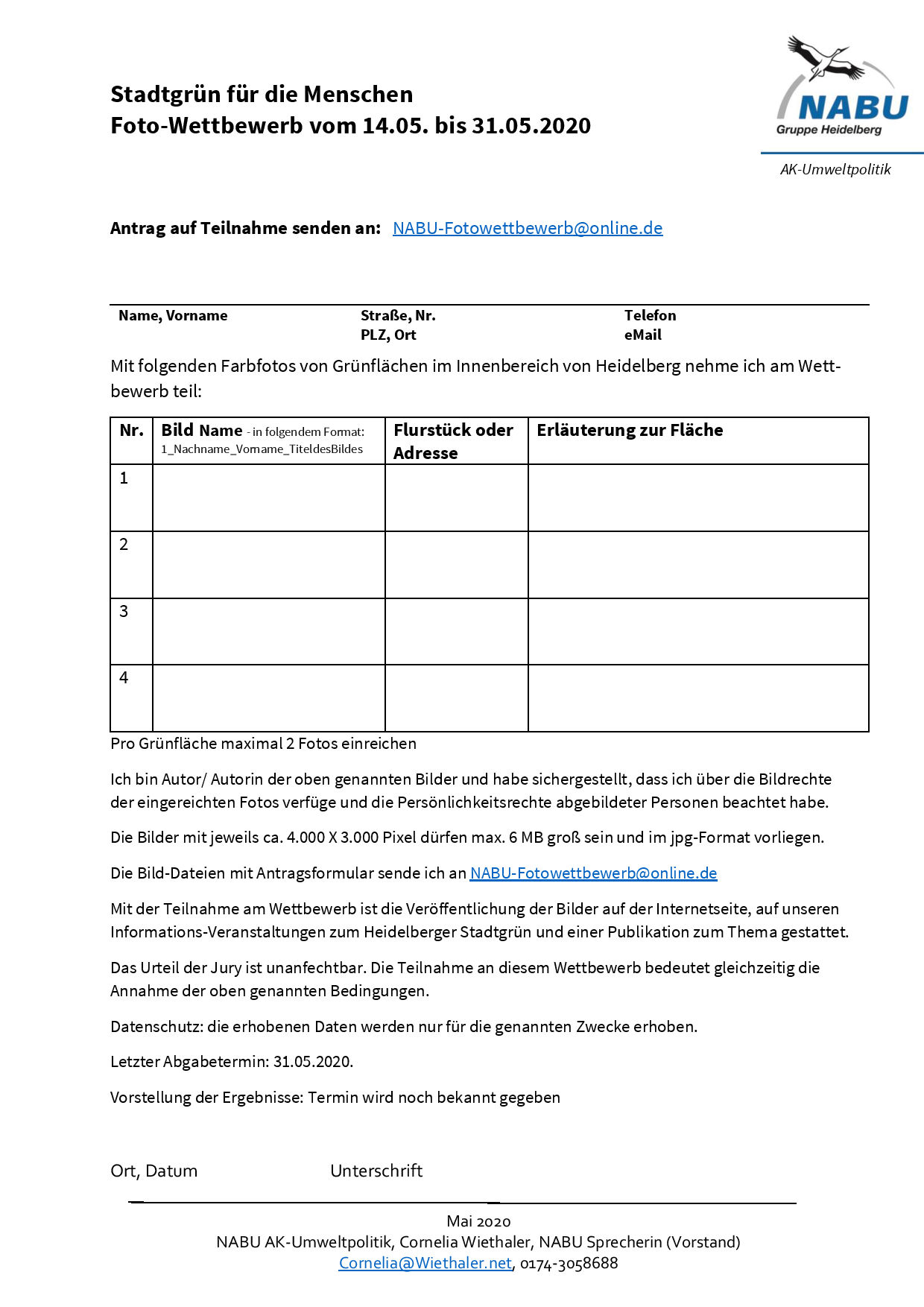 Stadtgrün für die Menschen
Foto-Wettbewerb vom 14.05. bis 31.05.2020

NABU
Gruppe Heidelberg

AK-Umweltpolitik

Antrag auf Teilnahme senden an: NABU-Fotowettbewerb@online.de

Name, Vorname

Straße, Nr.
PLZ, Ort

Telefon
eMail

Mit folgenden Farbfotos von Grünflächen im Innenbereich von Heidelberg nehme ich am Wettbewerb teil:

| Nr. | Bild Name - in folgendem Format: 1_Nachname_Vorname_TiteldesBildes | Flurstück oder Adresse | Erläuterung zur Fläche |
|---|---|---|---|
| 1 | | | |
| 2 | | | |
| 3 | | | |
| 4 | | | |

Pro Grünfläche maximal 2 Fotos einreichen

Ich bin Autor/ Autorin der oben genannten Bilder und habe sichergestellt, dass ich über die Bildrechte der eingereichten Fotos verfüge und die Persönlichkeitsrechte abgebildeter Personen beachtet habe.

Die Bilder mit jeweils ca. 4.000 X 3.000 Pixel dürfen max. 6 MB groß sein und im jpg-Format vorliegen.

Die Bild-Dateien mit Antragsformular sende ich an NABU-Fotowettbewerb@online.de

Mit der Teilnahme am Wettbewerb ist die Veröffentlichung der Bilder auf der Internetseite, auf unseren Informations-Veranstaltungen zum Heidelberger Stadtgrün und einer Publikation zum Thema gestattet.

Das Urteil der Jury ist unanfechtbar. Die Teilnahme an diesem Wettbewerb bedeutet gleichzeitig die Annahme der oben genannten Bedingungen.

Datenschutz: die erhobenen Daten werden nur für die genannten Zwecke erhoben.

Letzter Abgabetermin: 31.05.2020.

Vorstellung der Ergebnisse: Termin wird noch bekannt gegeben

Ort, Datum Unterschrift

Mai 2020
NABU AK-Umweltpolitik, Cornelia Wiethaler, NABU Sprecherin (Vorstand)
Cornelia@Wiethaler.net, 0174-3058688